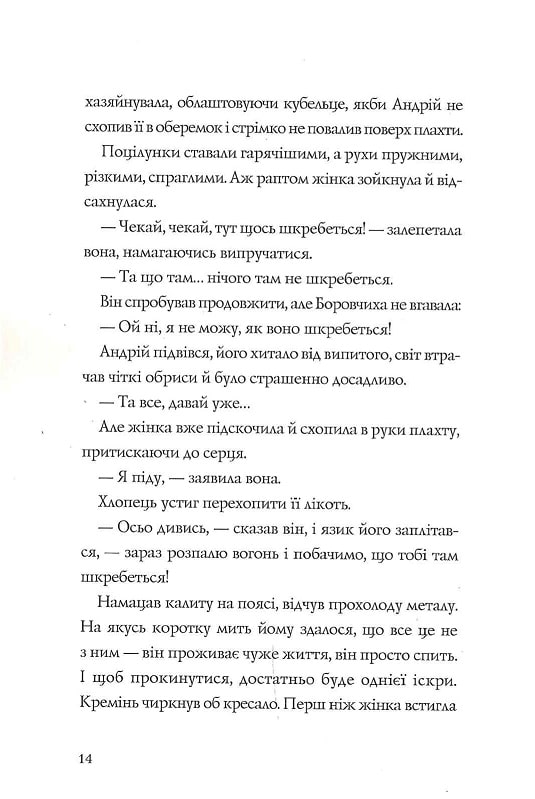 хазяйнувала, облаштовуючи кубельце, якби Андрій не схопив її в оберемок і стрімко не повалив поверх плахти.

Поцілунки ставали гарячішими, а рухи пружними, різкими, спраглими. Аж раптом жінка зойкнула й відсахнулася.

— Чекай, чекай, тут щось шкребеться! — залепетала вона, намагаючись випручатися.

— Та що там... нічого там не шкребеться.

Він спробував продовжити, але Боровчиха не вгавала:

— Ой ні, я не можу, як воно шкребеться!

Андрій підвівся, його хитало від випитого, світ втрачав чіткі обриси й було страшенно досадливо.

— Та все, давай уже...

Але жінка вже підскочила й схопила в руки плахту, притискаючи до серця.

— Я піду, — заявила вона.

Хлопець устиг перехопити її лікоть.

— Осьо дивись, — сказав він, і язик його заплітався, — зараз розпалю вогонь і побачимо, що тобі там шкребеться!

Намацав калиту на поясі, відчув прохолоду металу. На якусь коротку мить йому здалося, що все це не з ним — він проживає чуже життя, він просто спить. І щоб прокинутися, достатньо буде однієї іскри. Кремінь чиркнув об кресало. Перш ніж жінка встигла

14